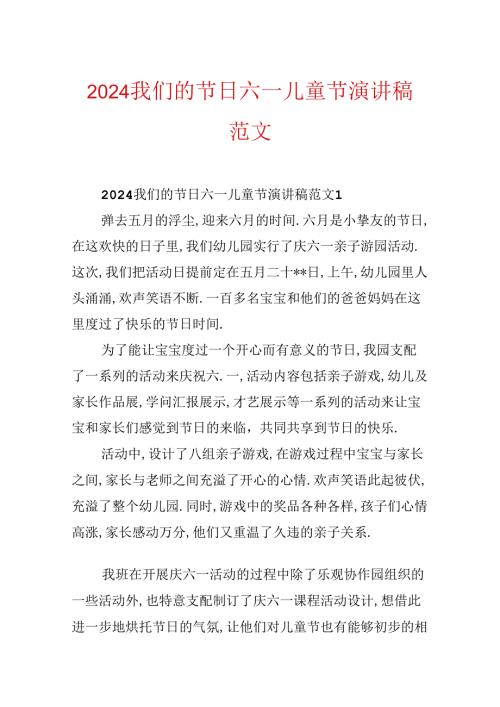 2024我们的节日六一儿童节演讲稿范文

2024我们的节日六一儿童节演讲稿范文1

弹去五月的浮尘,迎来六月的时间.六月是小挚友的节日,在这欢快的日子里,我们幼儿园实行了庆六一亲子游园活动.这次,我们把活动日提前定在五月二十**日,上午,幼儿园里人头涌涌,欢声笑语不断.一百多名宝宝和他们的爸爸妈妈在这里度过了快乐的节日时间.

为了能让宝宝度过一个开心而有意义的节日,我园支配了一系列的活动来庆祝六.一,活动内容包括亲子游戏,幼儿及家长作品展,学问汇报展示,才艺展示等一系列的活动来让宝宝和家长们感觉到节日的来临，共同共享到节日的快乐.

活动中,设计了八组亲子游戏,在游戏过程中宝宝与家长之间,家长与老师之间充溢了开心的心情.欢声笑语此起彼伏,充溢了整个幼儿园.同时,游戏中的奖品各种各样,孩子们心情高涨,家长感动万分,他们又重温了久违的亲子关系.

我班在开展庆六一活动的过程中除了乐观协作园组织的一些活动外,也特意支配制订了庆六一课程活动设计,想借此进一步地烘托节日的气氛,让他们对儿童节也有能够初步的相